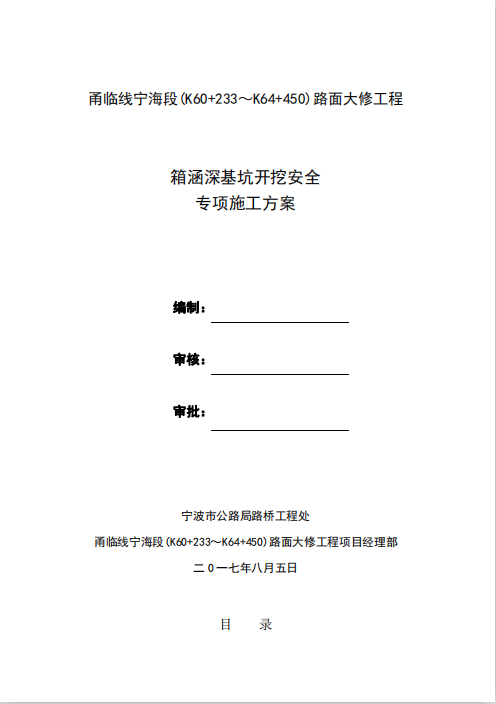 甬临线宁海段(K60+233～K64+450)路面大修工程

箱涵深基坑开挖安全
专项施工方案

编制：

审核：

审批：

宁波市公路局路桥工程处
甬临线宁海段(K60+233～K64+450)路面大修工程项目经理部
二0一七年八月五日

目　录